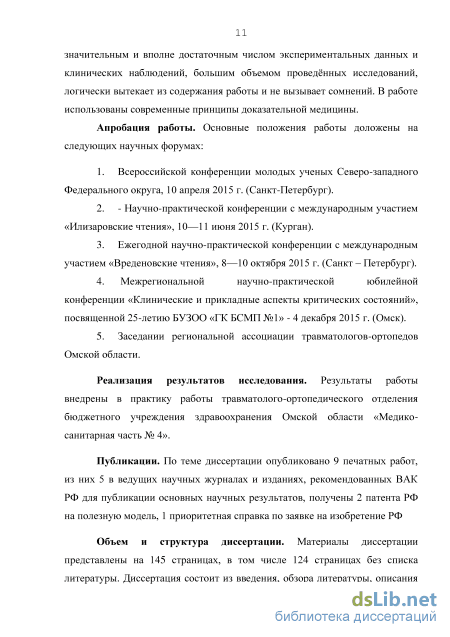 11

значительным и вполне достаточным числом экспериментальных данных и клинических наблюдений, большим объемом проведённых исследований, логически вытекает из содержания работы и не вызывает сомнений. В работе использованы современные принципы доказательной медицины.

Апробация работы. Основные положения работы доложены на следующих научных форумах:

1. Всероссийской конференции молодых ученых Северо-западного Федерального округа, 10 апреля 2015 г. (Санкт-Петербург).

2. - Научно-практической конференции с международным участием «Илизаровские чтения», 10—11 июня 2015 г. (Курган).

3. Ежегодной научно-практической конференции с международным участием «Вреденовские чтения», 8—10 октября 2015 г. (Санкт – Петербург).

4. Межрегиональной научно-практической юбилейной конференции «Клинические и прикладные аспекты критических состояний», посвященной 25-летию БУЗОО «ГК БСМП №1» - 4 декабря 2015 г. (Омск).

5. Заседании региональной ассоциации травматологов-ортопедов Омской области.

Реализация результатов исследования. Результаты работы внедрены в практику работы травматолого-ортопедического отделения бюджетного учреждения здравоохранения Омской области «Медико-санитарная часть № 4».

Публикации. По теме диссертации опубликовано 9 печатных работ, из них 5 в ведущих научных журналах и изданиях, рекомендованных ВАК РФ для публикации основных научных результатов, получены 2 патента РФ на полезную модель, 1 приоритетная справка по заявке на изобретение РФ

Объем и структура диссертации. Материалы диссертации представлены на 145 страницах, в том числе 124 страницах без списка литературы. Диссертация состоит из введения, обзора литературы, описания

dsLib.net
библиотека диссертаций